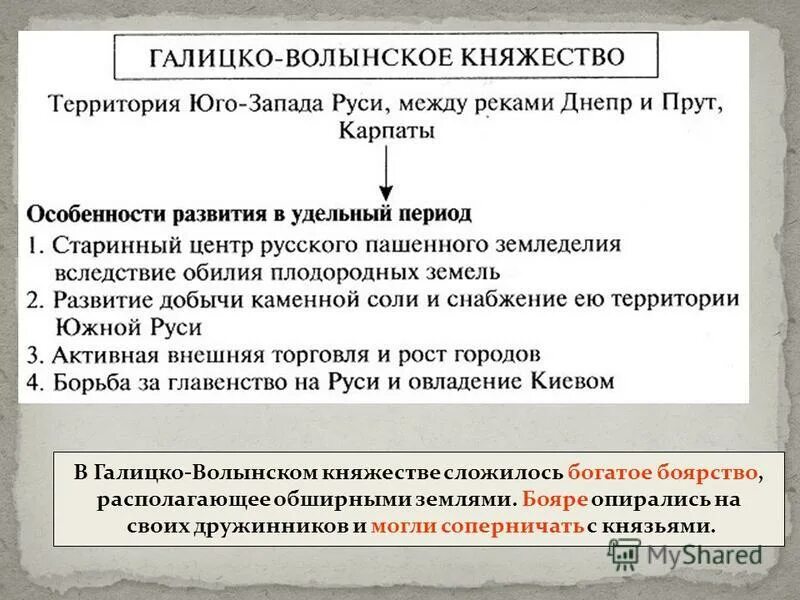 ГАЛИЦКО-ВОЛЫНСКОЕ КНЯЖЕСТВО

Территория Юго-Запада Руси, между реками Днепр и Прут, Карпаты

Особенности развития в удельный период
1. Старинный центр русского пашенного земледелия вследствие обилия плодородных земель
2. Развитие добычи каменной соли и снабжение ею территории Южной Руси
3. Активная внешняя торговля и рост городов
4. Борьба за главенство на Руси и овладение Киевом

В Галицко-Волынском княжестве сложилось богатое боярство, располагающее обширными землями. Бояре опирались на своих дружинников и могли соперничать с князьями.

MyShared